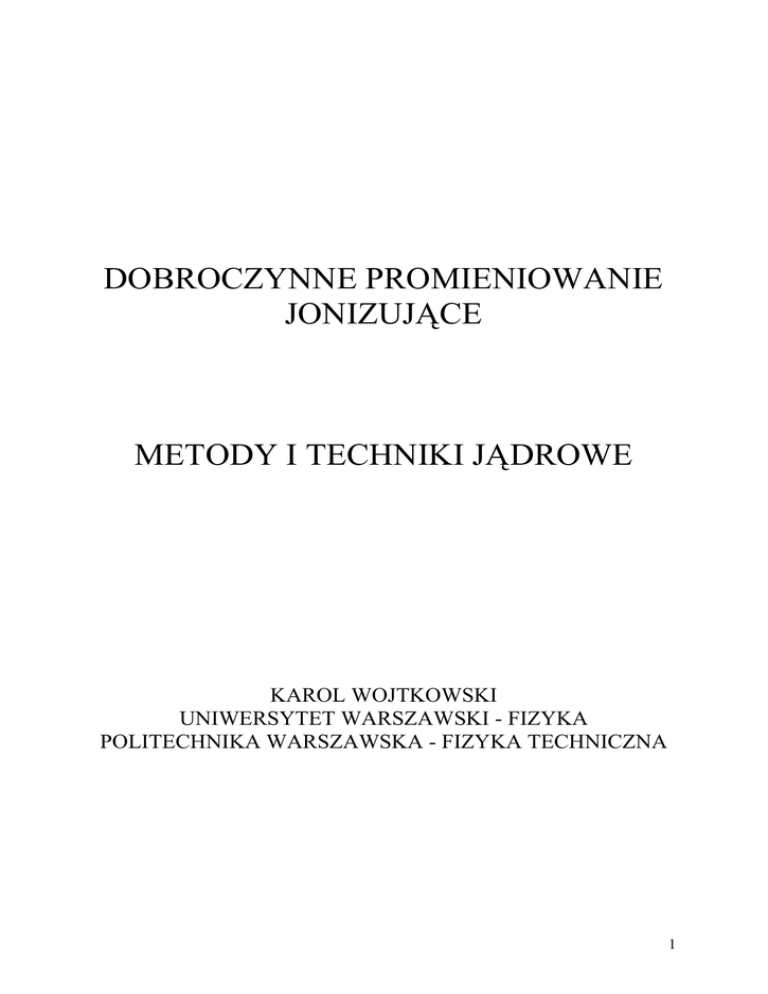 DOBROCZYNNE PROMIENIOWANIE JONIZUJĄCE

METODY I TECHNIKI JĄDROWE

KAROL WOJTKOWSKI
UNIWERSYTET WARSZAWSKI - FIZYKA
POLITECHNIKA WARSZAWSKA - FIZYKA TECHNICZNA

1